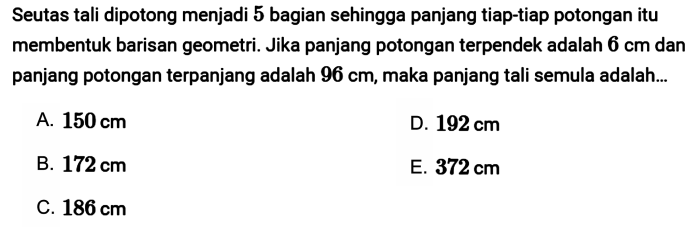 Seutas tali dipotong menjadi $5$ bagian sehingga panjang tiap-tiap potongan itu membentuk barisan geometri. Jika panjang potongan terpendek adalah $6$ cm dan panjang potongan terpanjang adalah $96$ cm, maka panjang tali semula adalah...

A. $150$ cm
B. $172$ cm
C. $186$ cm
D. $192$ cm
E. $372$ cm